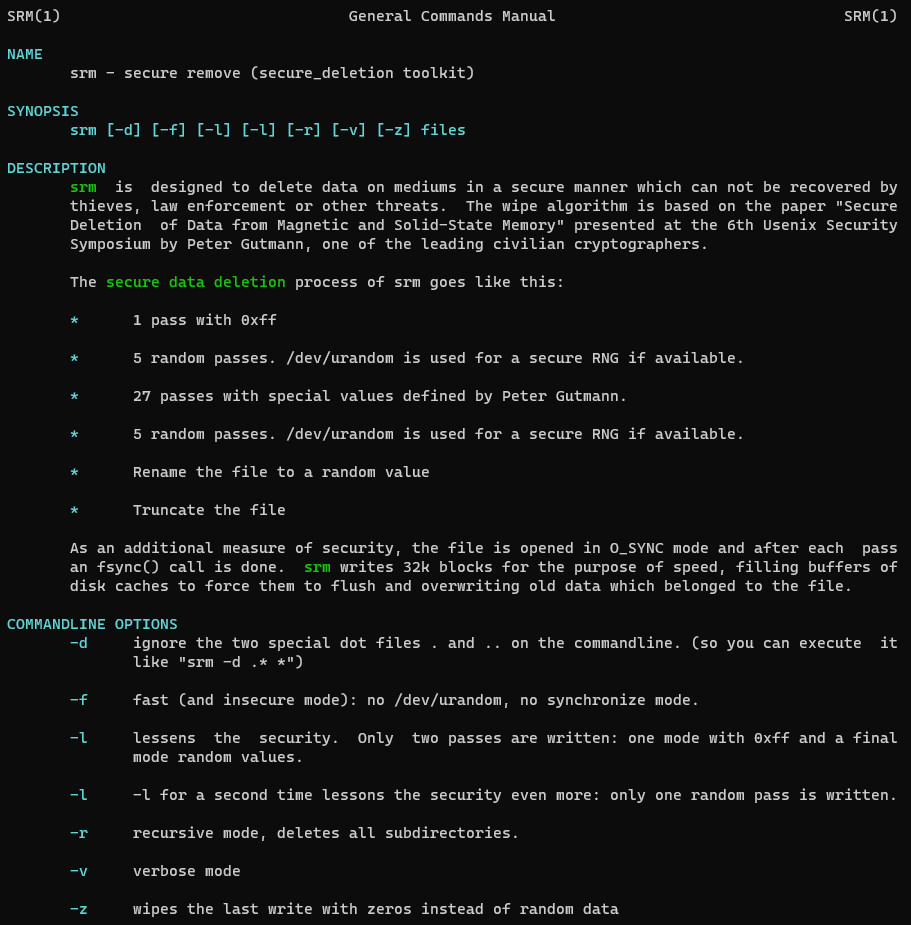 SRM(1) General Commands Manual SRM(1)

NAME
srm - secure remove (secure_deletion toolkit)

SYNOPSIS
srm [-d] [-f] [-l] [-l] [-r] [-v] [-z] files

DESCRIPTION
srm is designed to delete data on mediums in a secure manner which can not be recovered by thieves, law enforcement or other threats. The wipe algorithm is based on the paper "Secure Deletion of Data from Magnetic and Solid-State Memory" presented at the 6th Usenix Security Symposium by Peter Gutmann, one of the leading civilian cryptographers.

The secure data deletion process of srm goes like this:

* 1 pass with 0xff

* 5 random passes. /dev/urandom is used for a secure RNG if available.

* 27 passes with special values defined by Peter Gutmann.

* 5 random passes. /dev/urandom is used for a secure RNG if available.

* Rename the file to a random value

* Truncate the file

As an additional measure of security, the file is opened in O_SYNC mode and after each pass an fsync() call is done. srm writes 32k blocks for the purpose of speed, filling buffers of disk caches to force them to flush and overwriting old data which belonged to the file.

COMMANDLINE OPTIONS
-d ignore the two special dot files . and .. on the commandline. (so you can execute it like "srm -d .* *")

-f fast (and insecure mode): no /dev/urandom, no synchronize mode.

-l lessens the security. Only two passes are written: one mode with 0xff and a final mode random values.

-l -l for a second time lessons the security even more: only one random pass is written.

-r recursive mode, deletes all subdirectories.

-v verbose mode

-z wipes the last write with zeros instead of random data